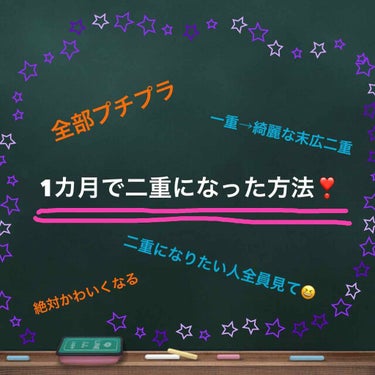 全部プチプラ

一重→綺麗な末広二重

1カ月で二重になった方法❣️

二重になりたい人全員見て😆

絶対かわいくなる